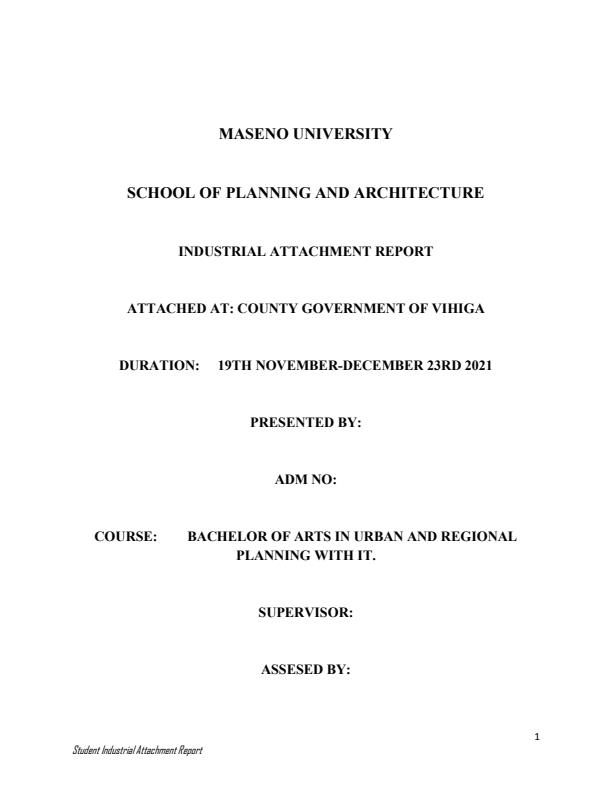 MASENO UNIVERSITY

SCHOOL OF PLANNING AND ARCHITECTURE

INDUSTRIAL ATTACHMENT REPORT

ATTACHED AT: COUNTY GOVERNMENT OF VIHIGA

DURATION: 19TH NOVEMBER-DECEMBER 23RD 2021

PRESENTED BY:

ADM NO:

COURSE: BACHELOR OF ARTS IN URBAN AND REGIONAL PLANNING WITH IT.

SUPERVISOR:

ASSESED BY:

1

Student Industrial Attachment Report